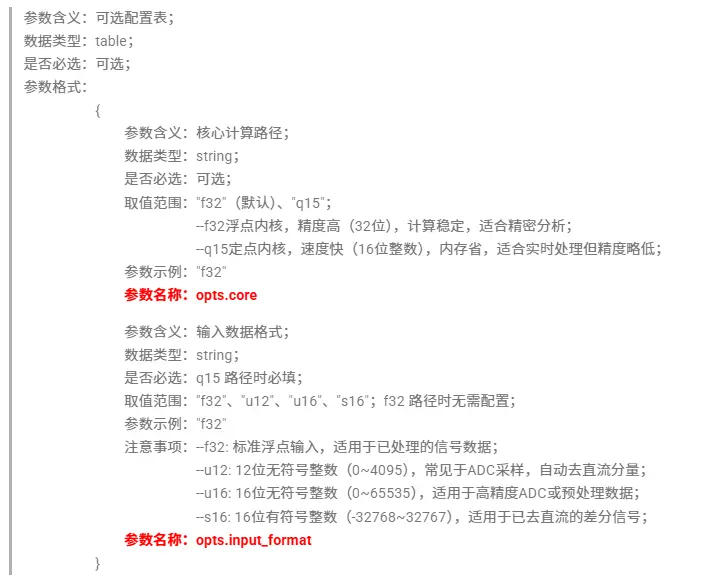 参数含义：可选配置表；
数据类型：table；
是否必选：可选；
参数格式：
{
参数含义：核心计算路径；
数据类型：string；
是否必选：可选；
取值范围："f32"（默认）、"q15"；
--f32浮点内核，精度高（32位），计算稳定，适合精密分析；
--q15定点内核，速度快（16位整数），内存省，适合实时处理但精度略低；
参数示例："f32"
参数名称：opts.core

参数含义：输入数据格式；
数据类型：string；
是否必选：q15 路径时必填；
取值范围："f32"、"u12"、"u16"、"s16"；f32 路径时无需配置；
参数示例："f32"
注意事项：--f32: 标准浮点输入，适用于已处理的信号数据；
--u12: 12位无符号整数（0~4095），常见于ADC采样，自动去直流分量；
--u16: 16位无符号整数（0~65535），适用于高精度ADC或预处理数据；
--s16: 16位有符号整数（-32768~32767），适用于已去直流的差分信号；
参数名称：opts.input_format
}